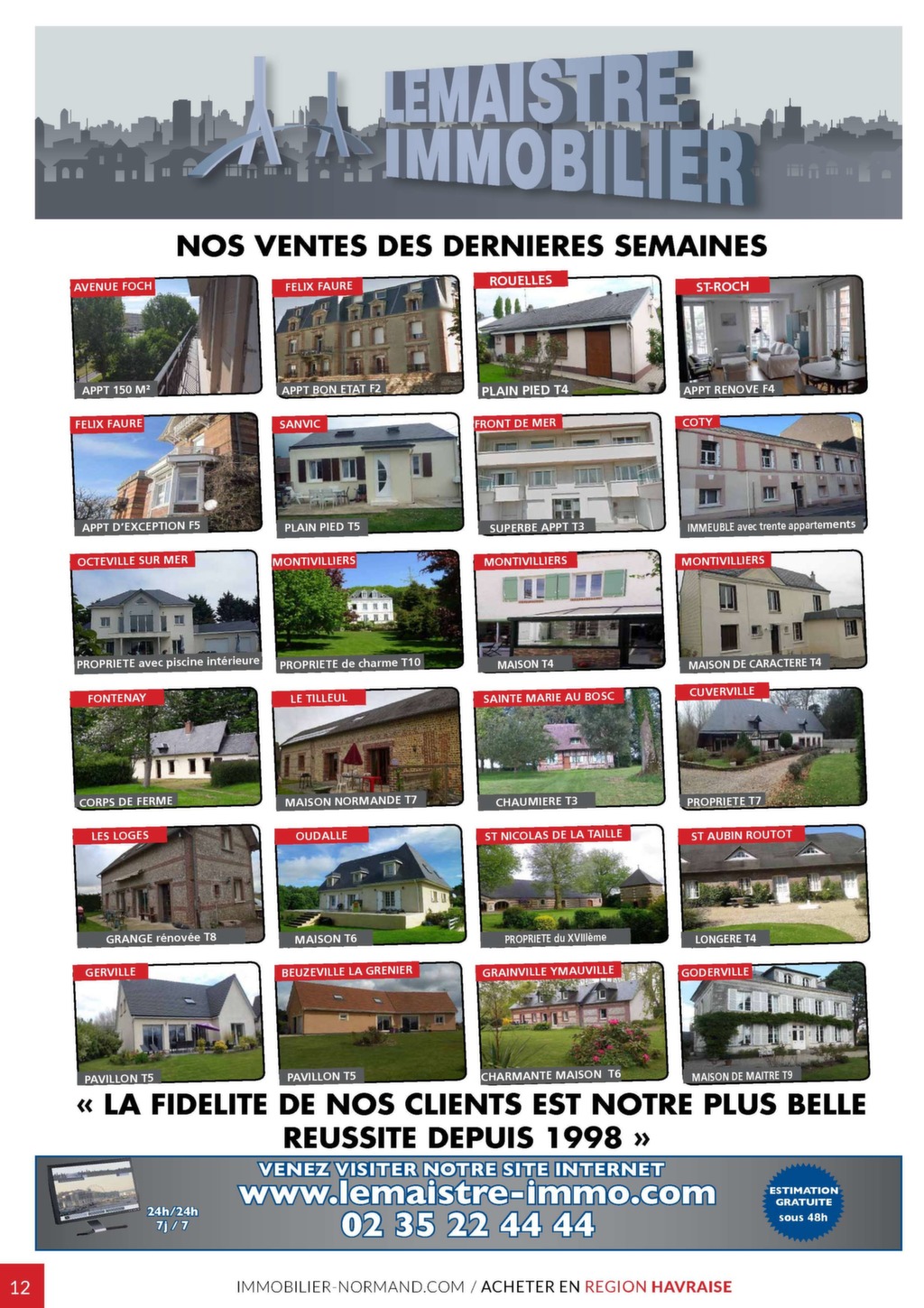 LEMAISTRE IMMOBILIER

NOS VENTES DES DERNIERES SEMAINES

AVENUE FOCH
APPT 150 M²

FELIX FAURE
APPT BON ETAT F2

ROUELLES
PLAIN PIED T4

ST-ROCH
APPT RENOVE F4

FELIX FAURE
APPT D'EXCEPTION F5

SANVIC
PLAIN PIED T5

FRONT DE MER
SUPERBE APPT T3

COTY
IMMEUBLE avec trente appartements

OCTEVILLE SUR MER
PROPRIETE avec piscine intérieure

MONTIVILLIERS
PROPRIETE de charme T10

MONTIVILLIERS
MAISON T4

MONTIVILLIERS
MAISON DE CARACTERE T4

FONTENAY
CORPS DE FERME

LE TILLEUL
MAISON NORMANDE T7

SAINTE MARIE AU BOSC
CHAUMIERE T3

CUVERVILLE
PROPRIETE T7

LES LOGES
GRANGE rénovée T8

OUDALLE
MAISON T6

ST NICOLAS DE LA TAILLE
PROPRIETE du XVIIIème

ST AUBIN ROUTOT
LONGERE T4

GERVILLE
PAVILLON T5

BEUZEVILLE LA GRENIER
PAVILLON T5

GRAINVILLE YMAUVILLE
CHARMANTE MAISON T6

GODERVILLE
MAISON DE MAITRE T9

« LA FIDELITE DE NOS CLIENTS EST NOTRE PLUS BELLE REUSSITE DEPUIS 1998 »

24h/24h
7j / 7

VENEZ VISITER NOTRE SITE INTERNET
www.lemaistre-immo.com
02 35 22 44 44

ESTIMATION GRATUITE sous 48h

12

IMMOBILIER-NORMAND.COM / ACHETER EN REGION HAVRAISE